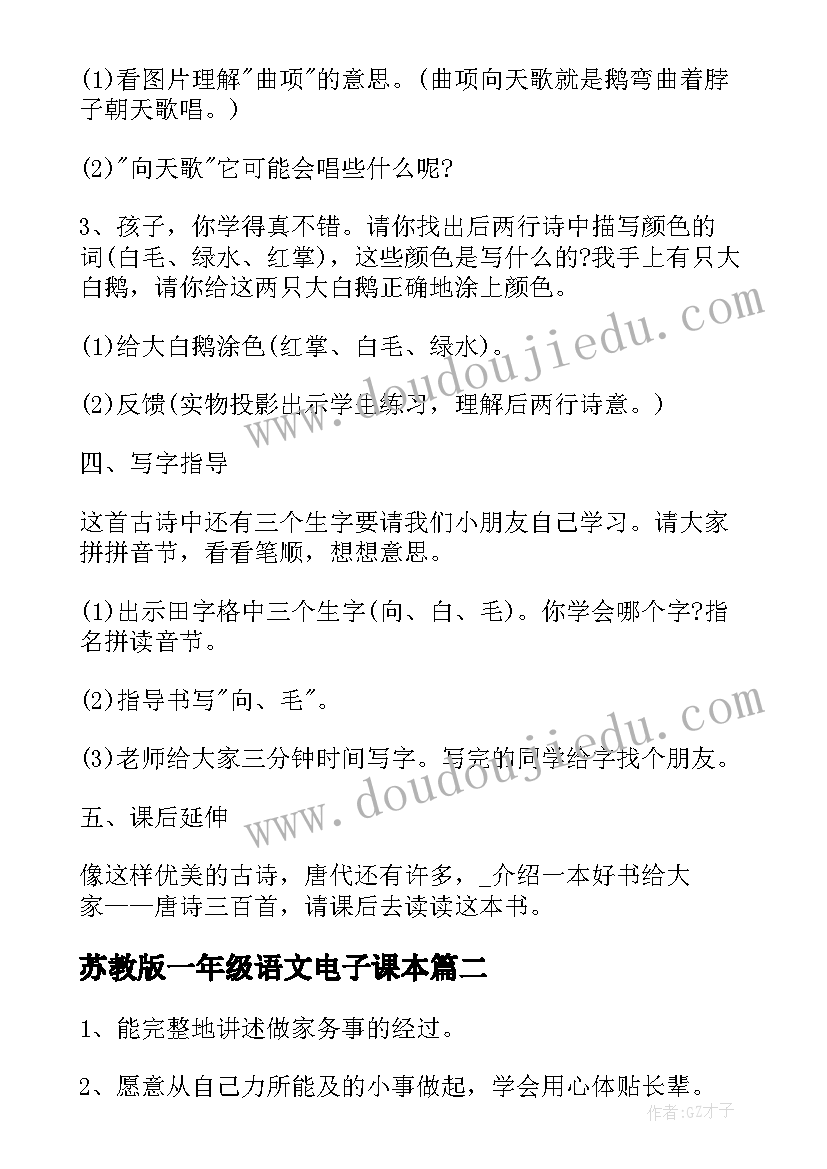 (1)看图片理解"曲项"的意思。(曲项向天歌就是鹅弯曲着脖子朝天歌唱。)

(2)"向天歌"它可能会唱些什么呢?

3、孩子，你学得真不错。请你找出后两行诗中描写颜色的词(白毛、绿水、红掌)，这些颜色是写什么的?我手上有只大白鹅，请你给这两只大白鹅正确地涂上颜色。

(1)给大白鹅涂色(红掌、白毛、绿水)。

(2)反馈(实物投影出示学生练习，理解后两行诗意。)

四、写字指导

这首古诗中还有三个生字要请我们小朋友自己学习。请大家拼拼音节，看看笔顺，想想意思。

(1)出示田字格中三个生字(向、白、毛)。你学会哪个字?指名拼读音节。

(2)指导书写"向、毛"。

(3)老师给大家三分钟时间写字。写完的同学给字找个朋友。

五、课后延伸

像这样优美的古诗，唐代还有许多，_介绍一本好书给大家——唐诗三百首，请课后去读读这本书。

苏教版一年级语文电子课本篇二

1、能完整地讲述做家务事的经过。

2、愿意从自己力所能及的小事做起，学会用心体贴长辈。

www.doudoujiedu.com
www.doudoujiedu.com
作者:GZ才子